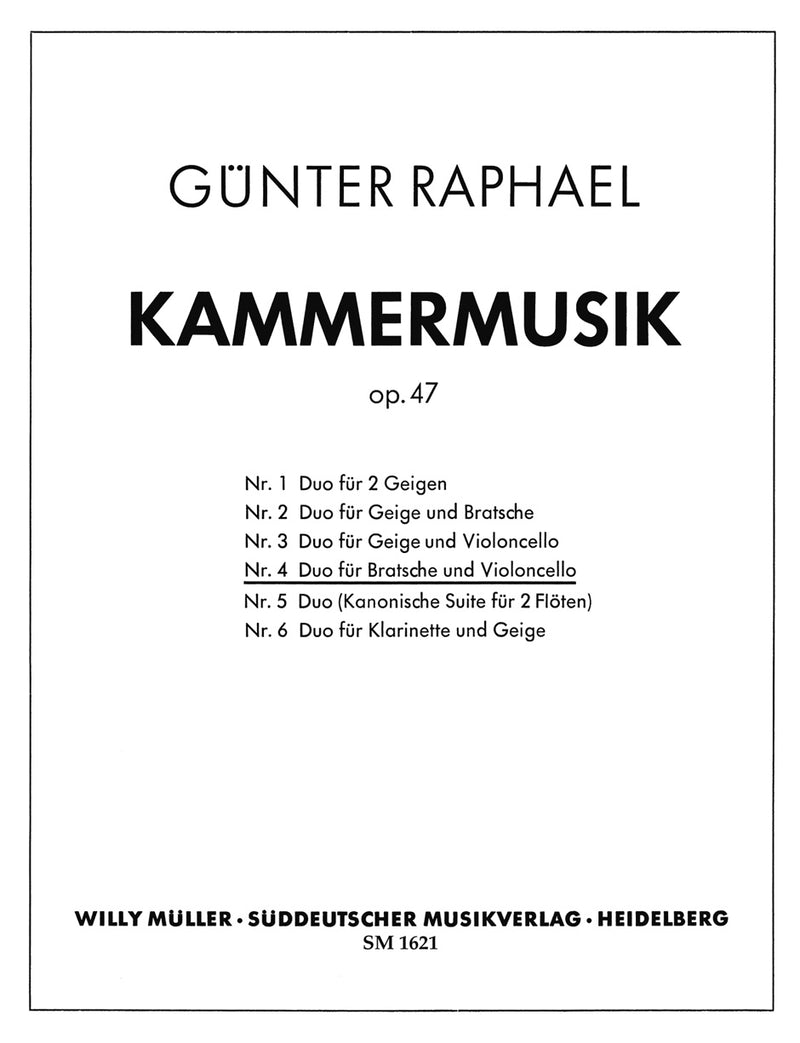 GÜNTER RAPHAEL

KAMMERMUSIK

op. 47

Nr. 1 Duo für 2 Geigen
Nr. 2 Duo für Geige und Bratsche
Nr. 3 Duo für Geige und Violoncello
Nr. 4 Duo für Bratsche und Violoncello
Nr. 5 Duo (Kanonische Suite für 2 Flöten)
Nr. 6 Duo für Klarinette und Geige

WILLY MÜLLER · SÜDDEUTSCHER MUSIKVERLAG · HEIDELBERG
SM 1621